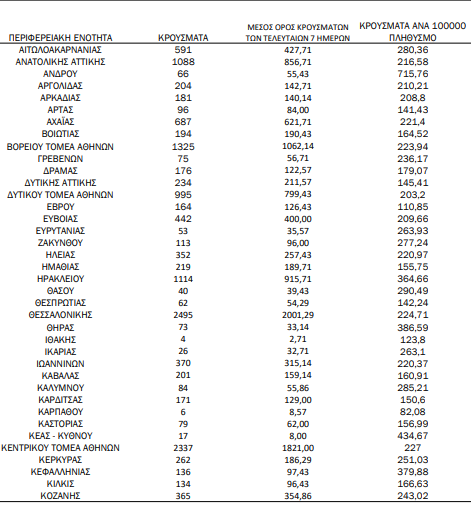 | ΠΕΡΙΦΕΡΕΙΑΚΗ ΕΝΟΤΗΤΑ | ΚΡΟΥΣΜΑΤΑ | ΜΕΣΟΣ ΟΡΟΣ ΚΡΟΥΣΜΑΤΩΝ ΤΩΝ ΤΕΛΕΥΤΑΙΩΝ 7 ΗΜΕΡΩΝ | ΚΡΟΥΣΜΑΤΑ ΑΝΑ 100000 ΠΛΗΘΥΣΜΟ |
|---|---|---|---|
| ΑΙΤΩΛΟΑΚΑΡΝΑΝΙΑΣ | 591 | 427,71 | 280,36 |
| ΑΝΑΤΟΛΙΚΗΣ ΑΤΤΙΚΗΣ | 1088 | 856,71 | 216,58 |
| ΑΝΔΡΟΥ | 66 | 55,43 | 715,76 |
| ΑΡΓΟΛΙΔΑΣ | 204 | 142,71 | 210,21 |
| ΑΡΚΑΔΙΑΣ | 181 | 140,14 | 208,8 |
| ΑΡΤΑΣ | 96 | 84,00 | 141,43 |
| ΑΧΑΪΑΣ | 687 | 621,71 | 221,4 |
| ΒΟΙΩΤΙΑΣ | 194 | 190,43 | 164,52 |
| ΒΟΡΕΙΟΥ ΤΟΜΕΑ ΑΘΗΝΩΝ | 1325 | 1062,14 | 223,94 |
| ΓΡΕΒΕΝΩΝ | 75 | 56,71 | 236,17 |
| ΔΡΑΜΑΣ | 176 | 122,57 | 179,07 |
| ΔΥΤΙΚΗΣ ΑΤΤΙΚΗΣ | 234 | 211,57 | 145,41 |
| ΔΥΤΙΚΟΥ ΤΟΜΕΑ ΑΘΗΝΩΝ | 995 | 799,43 | 203,2 |
| ΕΒΡΟΥ | 164 | 126,43 | 110,85 |
| ΕΥΒΟΙΑΣ | 442 | 400,00 | 209,66 |
| ΕΥΡΥΤΑΝΙΑΣ | 53 | 35,57 | 263,93 |
| ΖΑΚΥΝΘΟΥ | 113 | 96,00 | 277,24 |
| ΗΛΕΙΑΣ | 352 | 257,43 | 220,97 |
| ΗΜΑΘΙΑΣ | 219 | 189,71 | 155,75 |
| ΗΡΑΚΛΕΙΟΥ | 1114 | 915,71 | 364,66 |
| ΘΑΣΟΥ | 40 | 39,43 | 290,49 |
| ΘΕΣΠΡΩΤΙΑΣ | 62 | 54,29 | 142,24 |
| ΘΕΣΣΑΛΟΝΙΚΗΣ | 2495 | 2001,29 | 224,71 |
| ΘΗΡΑΣ | 73 | 33,14 | 386,59 |
| ΙΘΑΚΗΣ | 4 | 2,71 | 123,8 |
| ΙΚΑΡΙΑΣ | 26 | 32,71 | 263,1 |
| ΙΩΑΝΝΙΝΩΝ | 370 | 315,14 | 220,37 |
| ΚΑΒΑΛΑΣ | 201 | 159,14 | 160,91 |
| ΚΑΛΥΜΝΟΥ | 84 | 55,86 | 285,21 |
| ΚΑΡΔΙΤΣΑΣ | 171 | 129,00 | 150,6 |
| ΚΑΡΠΑΘΟΥ | 6 | 8,57 | 82,08 |
| ΚΑΣΤΟΡΙΑΣ | 79 | 62,00 | 156,99 |
| ΚΕΑΣ - ΚΥΘΝΟΥ | 17 | 8,00 | 434,67 |
| ΚΕΝΤΡΙΚΟΥ ΤΟΜΕΑ ΑΘΗΝΩΝ | 2337 | 1821,00 | 227 |
| ΚΕΡΚΥΡΑΣ | 262 | 186,29 | 251,03 |
| ΚΕΦΑΛΛΗΝΙΑΣ | 136 | 97,43 | 379,88 |
| ΚΙΛΚΙΣ | 134 | 96,43 | 166,63 |
| ΚΟΖΑΝΗΣ | 365 | 354,86 | 243,02 |